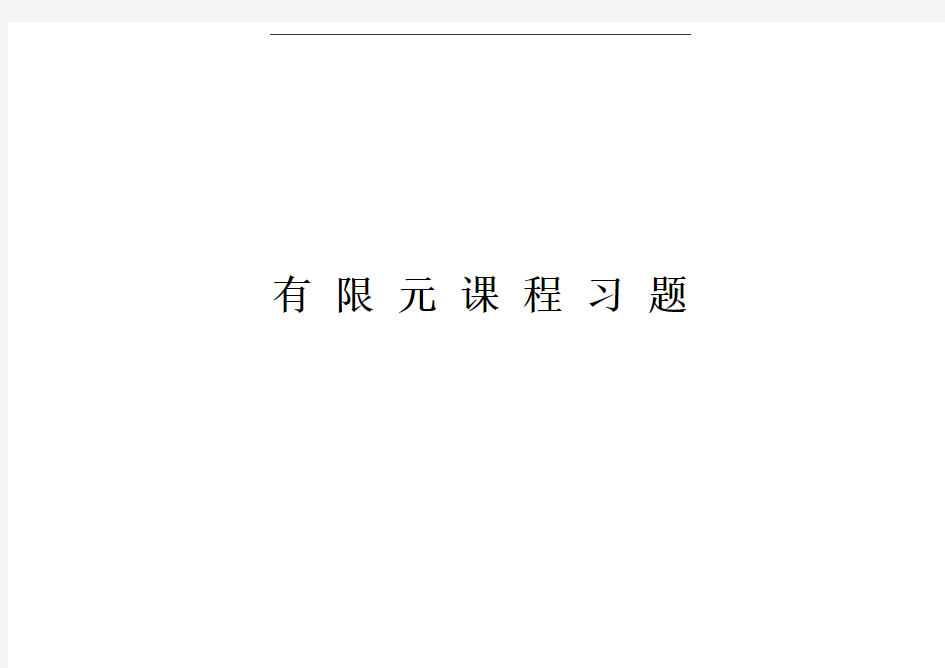 有 限 元 课 程 习 题